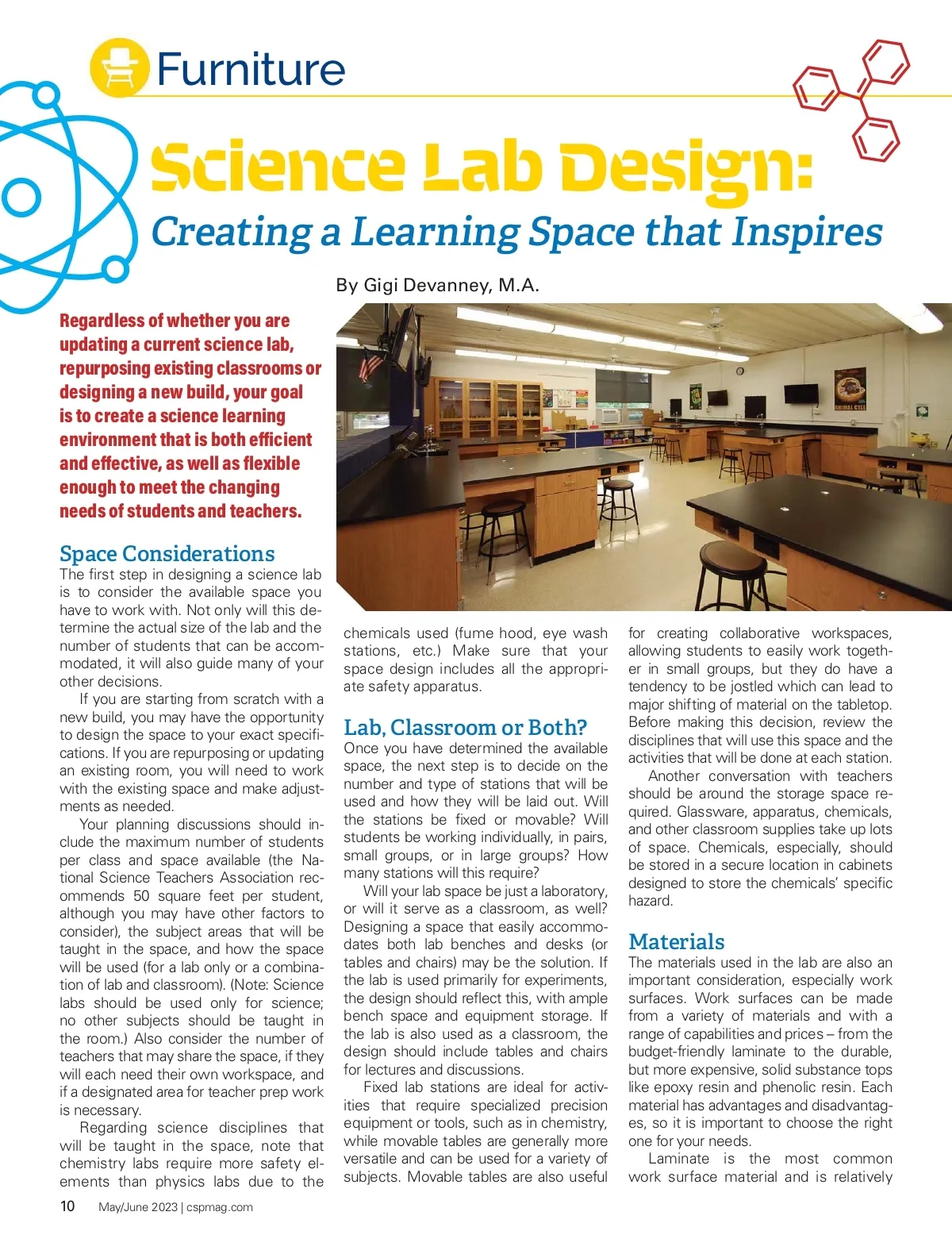 Furniture

Science Lab Design:

Creating a Learning Space that Inspires

By Gigi Devanney, M.A.

Regardless of whether you are updating a current science lab, repurposing existing classrooms or designing a new build, your goal is to create a science learning environment that is both efficient and effective, as well as flexible enough to meet the changing needs of students and teachers.

ANIMAL CELL

Space Considerations

The first step in designing a science lab is to consider the available space you have to work with. Not only will this determine the actual size of the lab and the number of students that can be accommodated, it will also guide many of your other decisions.

If you are starting from scratch with a new build, you may have the opportunity to design the space to your exact specifications. If you are repurposing or updating an existing room, you will need to work with the existing space and make adjustments as needed.

Your planning discussions should include the maximum number of students per class and space available (the National Science Teachers Association recommends 50 square feet per student, although you may have other factors to consider), the subject areas that will be taught in the space, and how the space will be used (for a lab only or a combination of lab and classroom). (Note: Science labs should be used only for science; no other subjects should be taught in the room.) Also consider the number of teachers that may share the space, if they will each need their own workspace, and if a designated area for teacher prep work is necessary.

Regarding science disciplines that will be taught in the space, note that chemistry labs require more safety elements than physics labs due to the chemicals used (fume hood, eye wash stations, etc.) Make sure that your space design includes all the appropriate safety apparatus.

Lab, Classroom or Both?

Once you have determined the available space, the next step is to decide on the number and type of stations that will be used and how they will be laid out. Will the stations be fixed or movable? Will students be working individually, in pairs, small groups, or in large groups? How many stations will this require?

Will your lab space be just a laboratory, or will it serve as a classroom, as well? Designing a space that easily accommodates both lab benches and desks (or tables and chairs) may be the solution. If the lab is used primarily for experiments, the design should reflect this, with ample bench space and equipment storage. If the lab is also used as a classroom, the design should include tables and chairs for lectures and discussions.

Fixed lab stations are ideal for activities that require specialized precision equipment or tools, such as in chemistry, while movable tables are generally more versatile and can be used for a variety of subjects. Movable tables are also useful for creating collaborative workspaces, allowing students to easily work together in small groups, but they do have a tendency to be jostled which can lead to major shifting of material on the tabletop. Before making this decision, review the disciplines that will use this space and the activities that will be done at each station.

Another conversation with teachers should be around the storage space required. Glassware, apparatus, chemicals, and other classroom supplies take up lots of space. Chemicals, especially, should be stored in a secure location in cabinets designed to store the chemicals' specific hazard.

Materials

The materials used in the lab are also an important consideration, especially work surfaces. Work surfaces can be made from a variety of materials and with a range of capabilities and prices – from the budget-friendly laminate to the durable, but more expensive, solid substance tops like epoxy resin and phenolic resin. Each material has advantages and disadvantages, so it is important to choose the right one for your needs.

Laminate is the most common work surface material and is relatively

10 May/June 2023 | cspmag.com